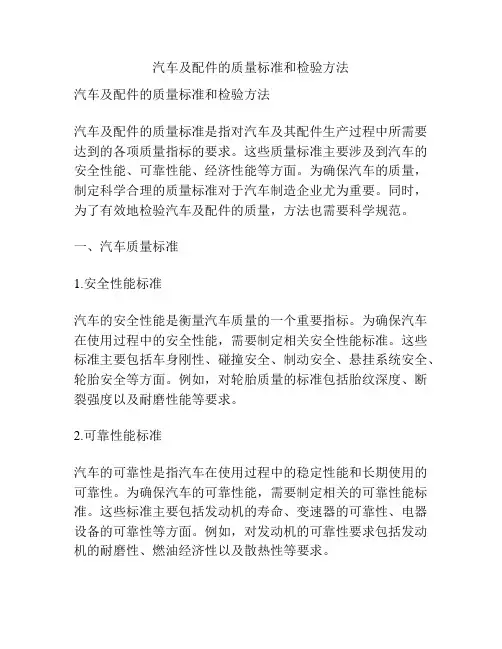 汽车及配件的质量标准和检验方法

汽车及配件的质量标准和检验方法

汽车及配件的质量标准是指对汽车及其配件生产过程中所需要达到的各项质量指标的要求。这些质量标准主要涉及到汽车的安全性能、可靠性能、经济性能等方面。为确保汽车的质量，制定科学合理的质量标准对于汽车制造企业尤为重要。同时，为了有效地检验汽车及配件的质量，方法也需要科学规范。

一、汽车质量标准

1.安全性能标准

汽车的安全性能是衡量汽车质量的一个重要指标。为确保汽车在使用过程中的安全性能，需要制定相关安全性能标准。这些标准主要包括车身刚性、碰撞安全、制动安全、悬挂系统安全、轮胎安全等方面。例如，对轮胎质量的标准包括胎纹深度、断裂强度以及耐磨性能等要求。

2.可靠性能标准

汽车的可靠性是指汽车在使用过程中的稳定性能和长期使用的可靠性。为确保汽车的可靠性能，需要制定相关的可靠性能标准。这些标准主要包括发动机的寿命、变速器的可靠性、电器设备的可靠性等方面。例如，对发动机的可靠性要求包括发动机的耐磨性、燃油经济性以及散热性等要求。